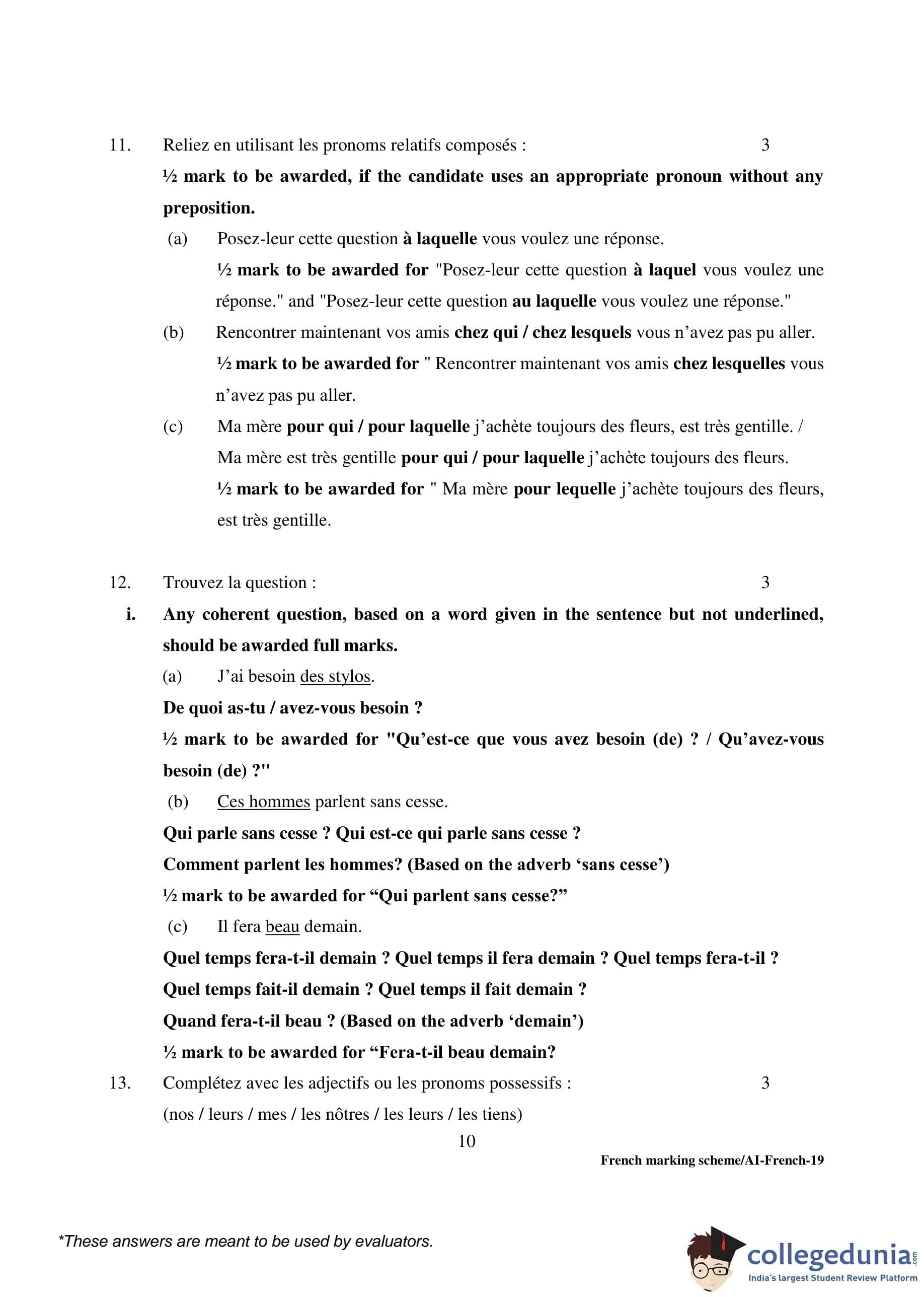 11. Reliez en utilisant les pronoms relatifs composés : 3

½ mark to be awarded, if the candidate uses an appropriate pronoun without any preposition.

(a) Posez-leur cette question à laquelle vous voulez une réponse.

½ mark to be awarded for "Posez-leur cette question à laquel vous voulez une réponse." and "Posez-leur cette question au laquelle vous voulez une réponse."

(b) Rencontrer maintenant vos amis chez qui / chez lesquels vous n'avez pas pu aller.

½ mark to be awarded for " Rencontrer maintenant vos amis chez lesquelles vous n'avez pas pu aller.

(c) Ma mère pour qui / pour laquelle j'achète toujours des fleurs, est très gentille. / Ma mère est très gentille pour qui / pour laquelle j'achète toujours des fleurs.

½ mark to be awarded for " Ma mère pour lequelle j'achète toujours des fleurs, est très gentille.

12. Trouvez la question : 3

i. Any coherent question, based on a word given in the sentence but not underlined, should be awarded full marks.

(a) J'ai besoin des stylos.

De quoi as-tu / avez-vous besoin ?

½ mark to be awarded for "Qu'est-ce que vous avez besoin (de) ? / Qu'avez-vous besoin (de) ?"

(b) Ces hommes parlent sans cesse.

Qui parle sans cesse ? Qui est-ce qui parle sans cesse ?

Comment parlent les hommes? (Based on the adverb 'sans cesse')

½ mark to be awarded for "Qui parlent sans cesse?"

(c) Il fera beau demain.

Quel temps fera-t-il demain ? Quel temps il fera demain ? Quel temps fera-t-il ?

Quel temps fait-il demain ? Quel temps il fait demain ?

Quand fera-t-il beau ? (Based on the adverb 'demain')

½ mark to be awarded for "Fera-t-il beau demain?

13. Complétez avec les adjectifs ou les pronoms possessifs : 3

(nos / leurs / mes / les nôtres / les leurs / les tiens)

10

French marking scheme/AI-French-19

*These answers are meant to be used by evaluators.

collegedunia.com
India's largest Student Review Platform